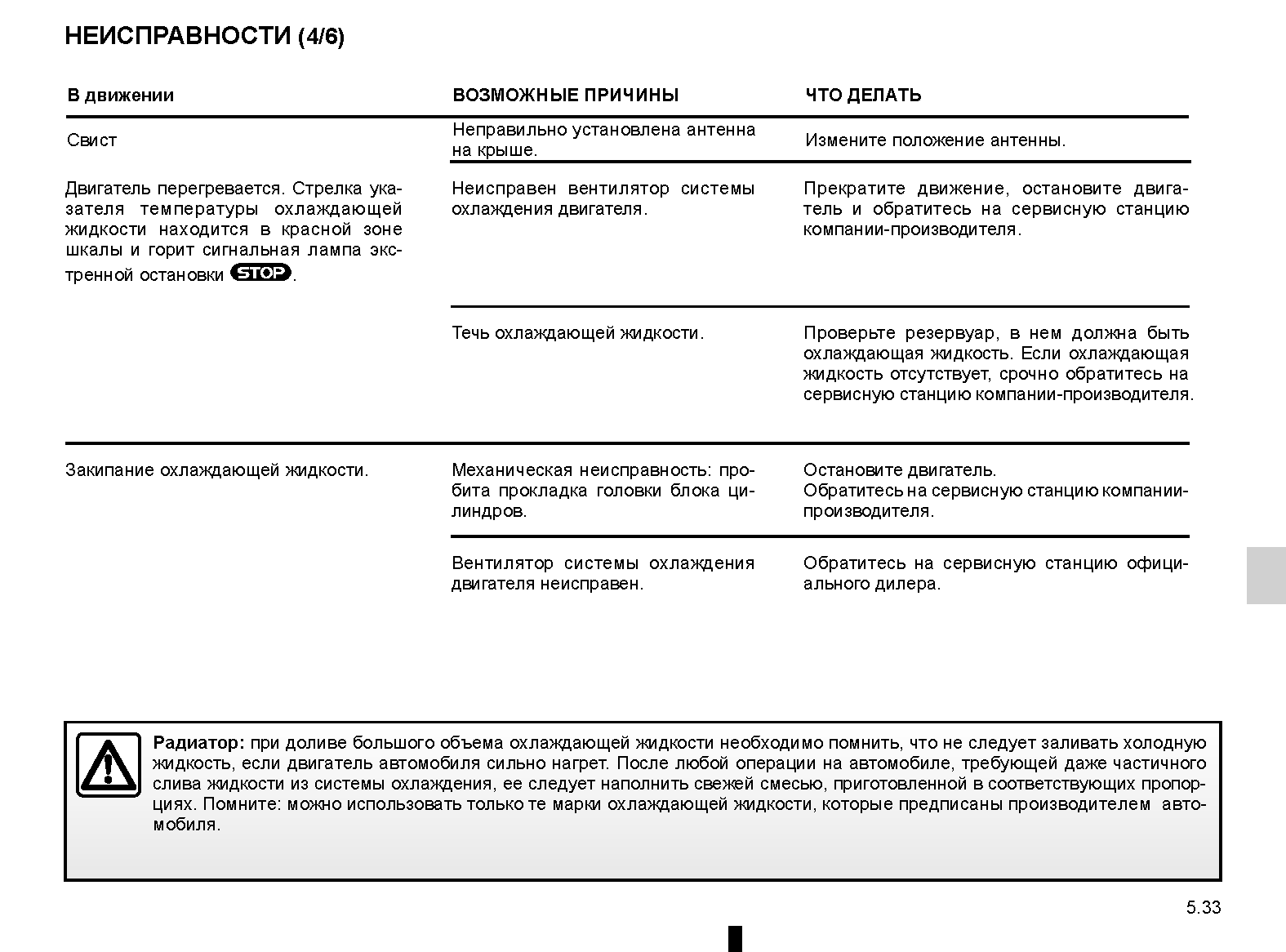 НЕИСПРАВНОСТИ (4/6)

| В движении | ВОЗМОЖНЫЕ ПРИЧИНЫ | ЧТО ДЕЛАТЬ |
|---|---|---|
| Свист | Неправильно установлена антенна на крыше. | Измените положение антенны. |
| Двигатель перегревается. Стрелка указателя температуры охлаждающей жидкости находится в красной зоне шкалы и горит сигнальная лампа экстренной остановки STOP. | Неисправен вентилятор системы охлаждения двигателя. | Прекратите движение, остановите двигатель и обратитесь на сервисную станцию компании-производителя. |
| | Течь охлаждающей жидкости. | Проверьте резервуар, в нем должна быть охлаждающая жидкость. Если охлаждающая жидкость отсутствует, срочно обратитесь на сервисную станцию компании-производителя. |
| Закипание охлаждающей жидкости. | Механическая неисправность: пробита прокладка головки блока цилиндров. | Остановите двигатель. Обратитесь на сервисную станцию компании-производителя. |
| | Вентилятор системы охлаждения двигателя неисправен. | Обратитесь на сервисную станцию официального дилера. |

**Радиатор:** при доливе большого объема охлаждающей жидкости необходимо помнить, что не следует заливать холодную жидкость, если двигатель автомобиля сильно нагрет. После любой операции на автомобиле, требующей даже частичного слива жидкости из системы охлаждения, ее следует наполнить свежей смесью, приготовленной в соответствующих пропорциях. Помните: можно использовать только те марки охлаждающей жидкости, которые предписаны производителем автомобиля.

5.33